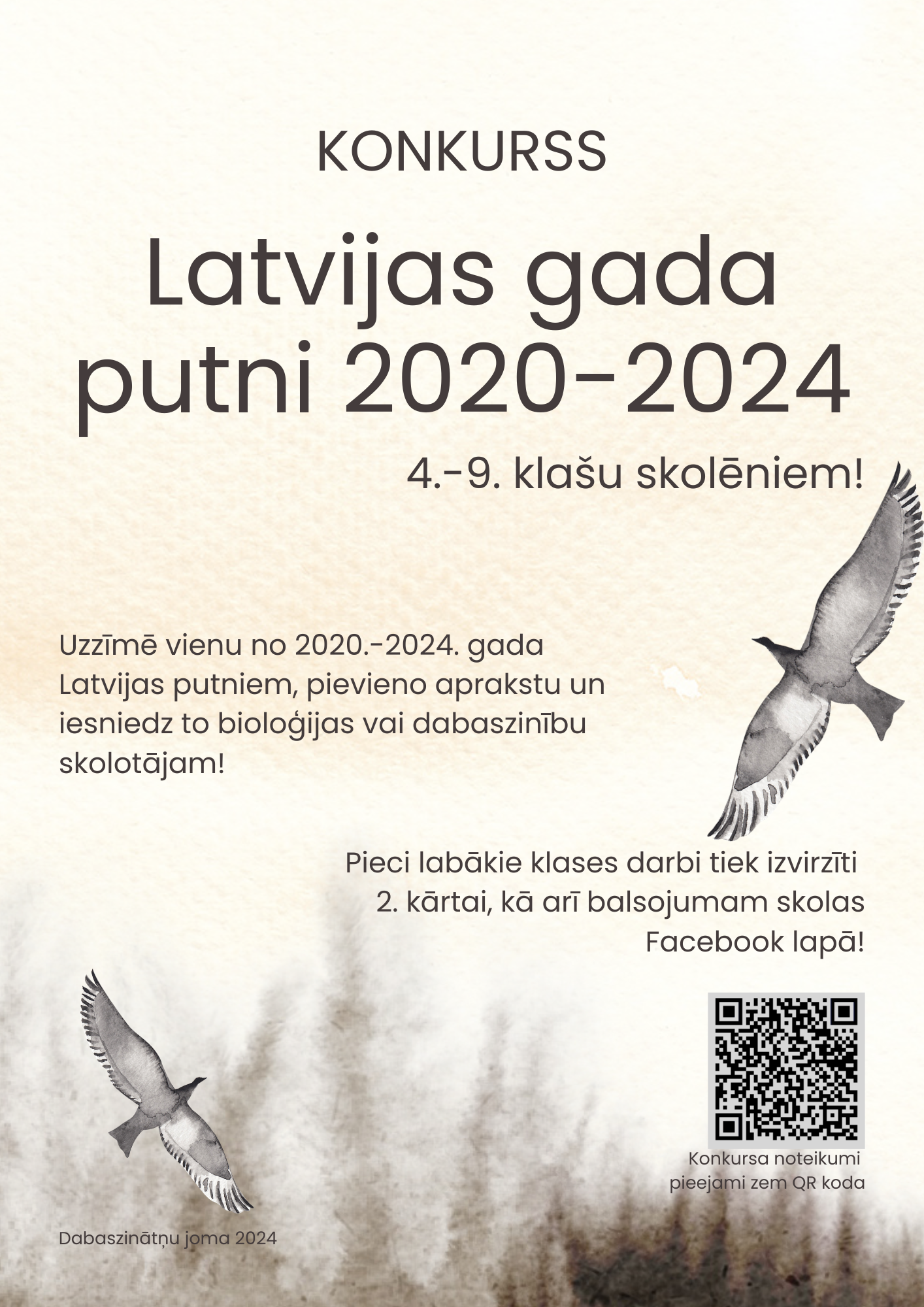 KONKURSS

Latvijas gada putni 2020-2024

4.-9. klašu skolēniem!

Uzzīmē vienu no 2020.-2024. gada Latvijas putniem, pievieno aprakstu un iesniedz to bioloģijas vai dabaszinību skolotājam!

Pieci labākie klases darbi tiek izvirzīti 2. kārtai, kā arī balsojumam skolas Facebook lapā!

Konkursa noteikumi pieejami zem QR koda

Dabaszinātņu joma 2024